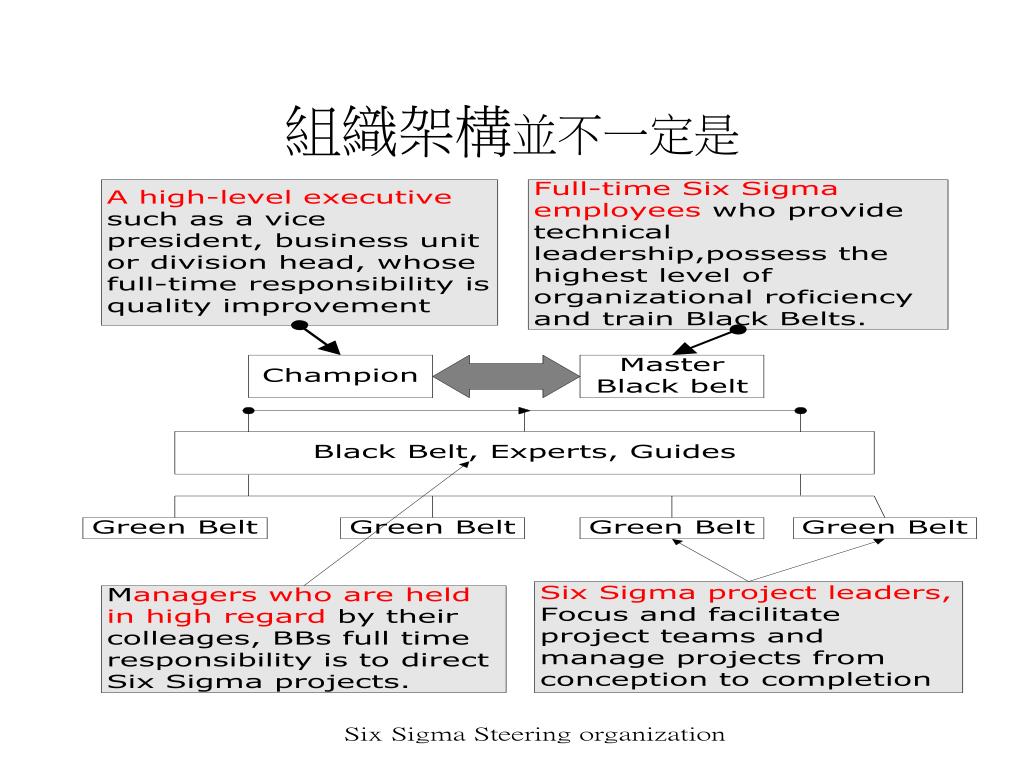 組織架構並不一定是

A high-level executive such as a vice president, business unit or division head, whose full-time responsibility is quality improvement

Full-time Six Sigma employees who provide technical leadership,possess the highest level of organizational roficiency and train Black Belts.

Champion

Master Black belt

Black Belt, Experts, Guides

Green Belt

Green Belt

Green Belt

Green Belt

Managers who are held in high regard by their colleages, BBs full time responsibility is to direct Six Sigma projects.

Six Sigma project leaders, Focus and facilitate project teams and manage projects from conception to completion

Six Sigma Steering organization